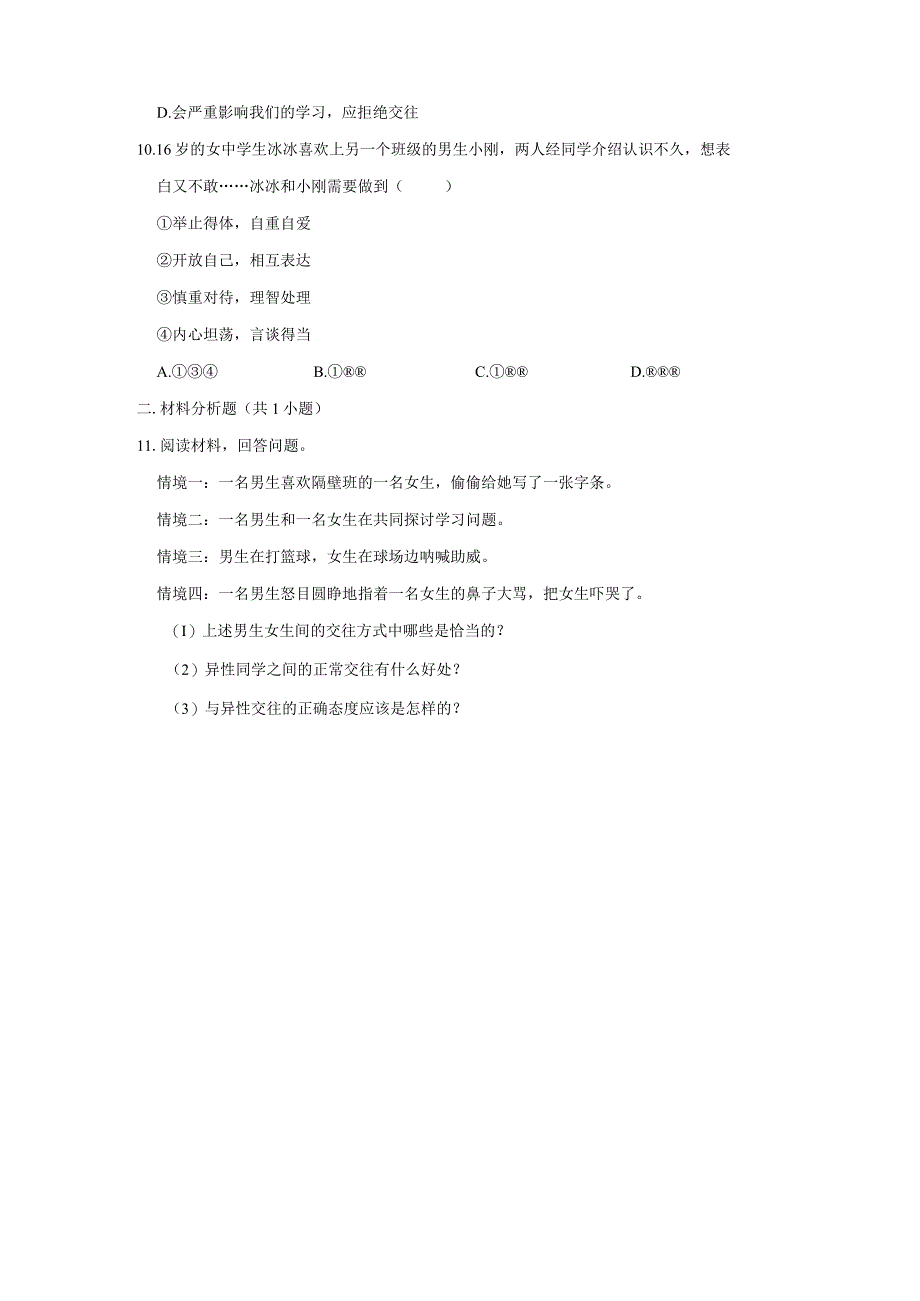 D.会严重影响我们的学习，应拒绝交往

10.16 岁的女中学生冰冰喜欢上另一个班级的男生小刚，两人经同学介绍认识不久，想表白又不敢……冰冰和小刚需要做到（　　）

①举止得体，自重自爱

②开放自己，相互表达

③慎重对待，理智处理

④内心坦荡，言谈得当

A.①③④　　B.①®®　　C.①®®　　D.®®®

二. 材料分析题（共 1 小题）

11. 阅读材料，回答问题。

情境一：一名男生喜欢隔壁班的一名女生，偷偷给她写了一张字条。

情境二：一名男生和一名女生在共同探讨学习问题。

情境三：男生在打篮球，女生在球场边呐喊助威。

情境四：一名男生怒目圆睁地指着一名女生的鼻子大骂，把女生吓哭了。

（1）上述男生女生间的交往方式中哪些是恰当的？

（2）异性同学之间的正常交往有什么好处？

（3）与异性交往的正确态度应该是怎样的？